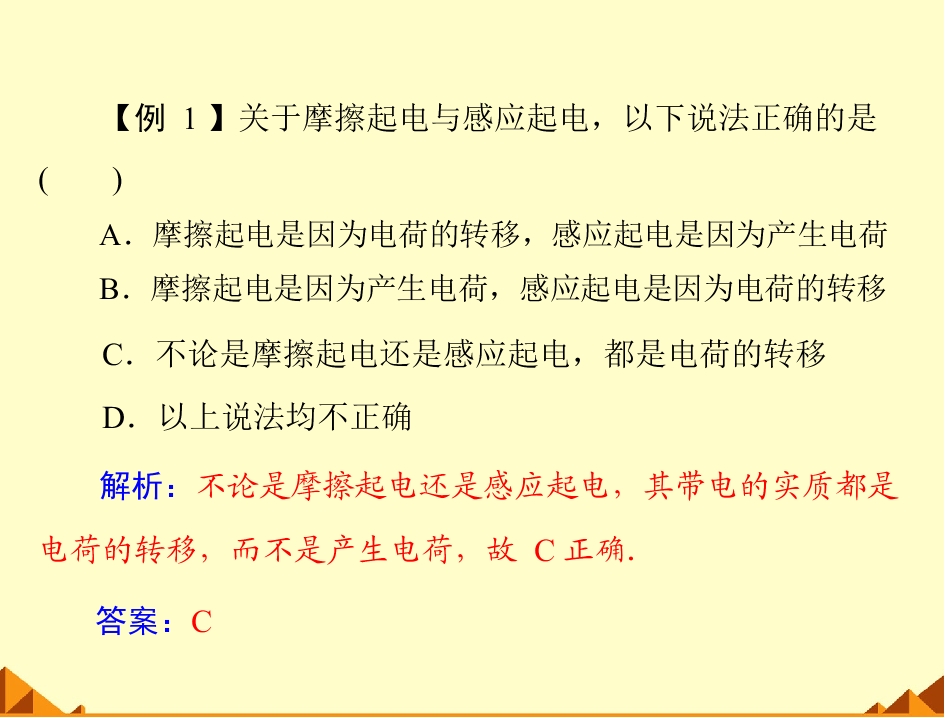 【例1】关于摩擦起电与感应起电，以下说法正确的是(　　)

A．摩擦起电是因为电荷的转移，感应起电是因为产生电荷

B．摩擦起电是因为产生电荷，感应起电是因为电荷的转移

C．不论是摩擦起电还是感应起电，都是电荷的转移

D．以上说法均不正确

解析：不论是摩擦起电还是感应起电，其带电的实质都是电荷的转移，而不是产生电荷，故C正确.

答案：C